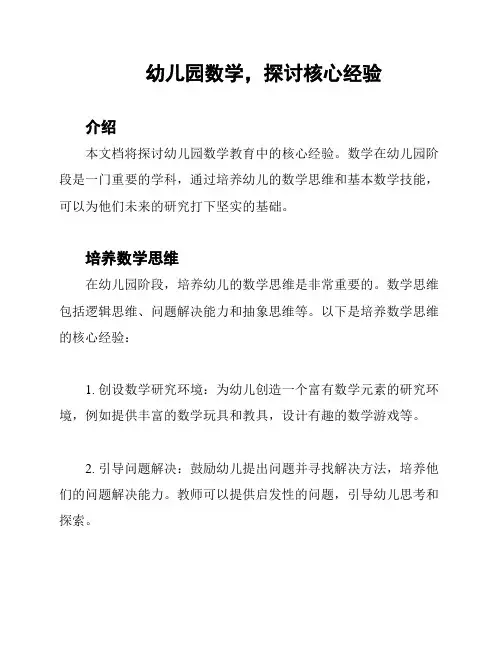 幼儿园数学，探讨核心经验

介绍

本文档将探讨幼儿园数学教育中的核心经验。数学在幼儿园阶段是一门重要的学科，通过培养幼儿的数学思维和基本数学技能，可以为他们未来的研究打下坚实的基础。

培养数学思维

在幼儿园阶段，培养幼儿的数学思维是非常重要的。数学思维包括逻辑思维、问题解决能力和抽象思维等。以下是培养数学思维的核心经验：

1. 创设数学研究环境：为幼儿创造一个富有数学元素的研究环境，例如提供丰富的数学玩具和教具，设计有趣的数学游戏等。

2. 引导问题解决：鼓励幼儿提出问题并寻找解决方法，培养他们的问题解决能力。教师可以提供启发性的问题，引导幼儿思考和探索。